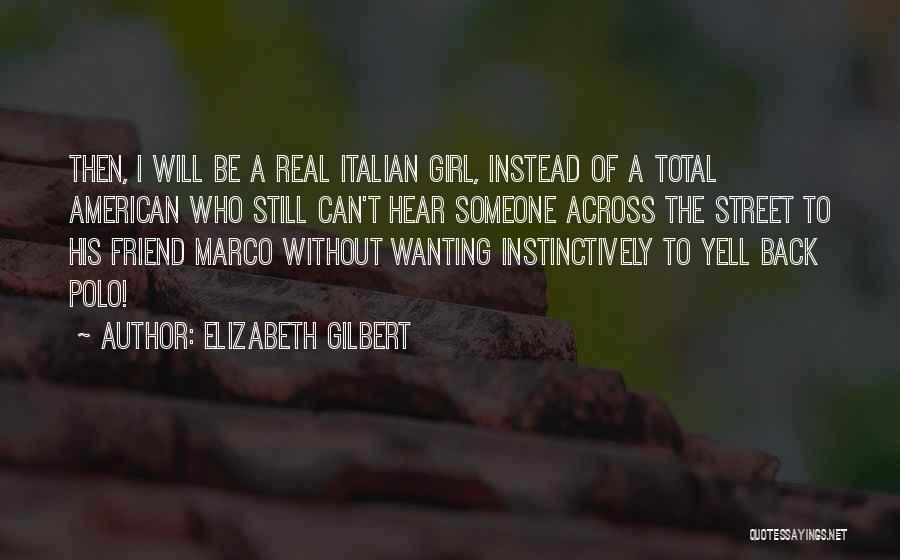 THEN, I WILL BE A REAL ITALIAN GIRL, INSTEAD OF A TOTAL AMERICAN WHO STILL CAN'T HEAR SOMEONE ACROSS THE STREET TO HIS FRIEND MARCO WITHOUT WANTING INSTINCTIVELY TO YELL BACK POLO!

~ AUTHOR: ELIZABETH GILBERT

QUOTESSAYINGS.NET